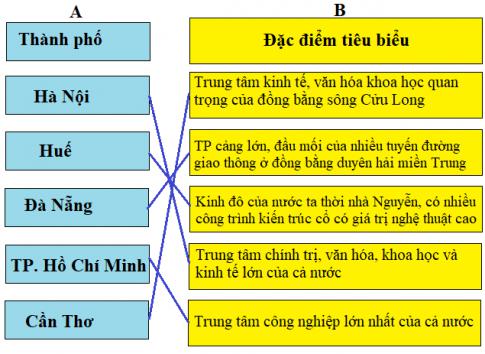 A

Thành phố

Hà Nội

Huế

Đà Nẵng

TP. Hồ Chí Minh

Cần Thơ

B

Đặc điểm tiêu biểu

Trung tâm kinh tế, văn hóa khoa học quan trọng của đồng bằng sông Cửu Long

TP cảng lớn, đầu mối của nhiều tuyến đường giao thông ở đồng bằng duyên hải miền Trung

Kinh đô của nước ta thời nhà Nguyễn, có nhiều công trình kiến trúc cổ có giá trị nghệ thuật cao

Trung tâm chính trị, văn hóa, khoa học và kinh tế lớn của cả nước

Trung tâm công nghiệp lớn nhất của cả nước